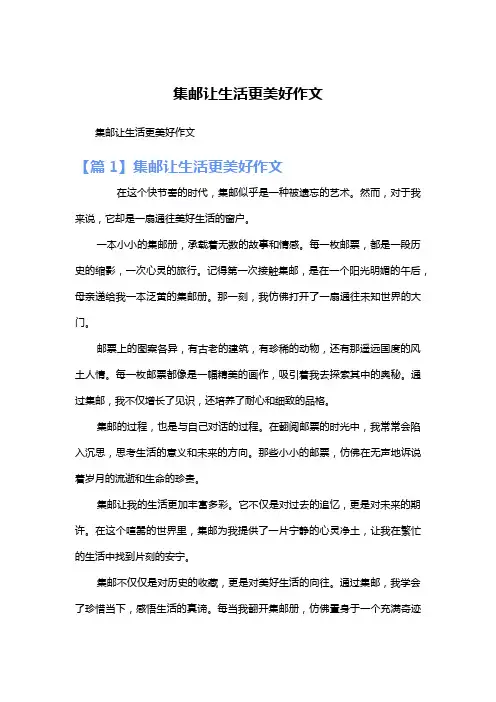 集邮让生活更美好作文

集邮让生活更美好作文

【篇 1】集邮让生活更美好作文

在这个快节奏的时代，集邮似乎是一种被遗忘的艺术。然而，对于我来说，它却是一扇通往美好生活的窗户。

一本小小的集邮册，承载着无数的故事和情感。每一枚邮票，都是一段历史的缩影，一次心灵的旅行。记得第一次接触集邮，是在一个阳光明媚的午后，母亲递给我一本泛黄的集邮册。那一刻，我仿佛打开了一扇通往未知世界的大门。

邮票上的图案各异，有古老的建筑，有珍稀的动物，还有那遥远国度的风土人情。每一枚邮票都像是一幅精美的画作，吸引着我去探索其中的奥秘。通过集邮，我不仅增长了见识，还培养了耐心和细致的品格。

集邮的过程，也是与自己对话的过程。在翻阅邮票的时光中，我常常会陷入沉思，思考生活的意义和未来的方向。那些小小的邮票，仿佛在无声地诉说着岁月的流逝和生命的珍贵。

集邮让我的生活更加丰富多彩。它不仅是对过去的追忆，更是对未来的期许。在这个喧嚣的世界里，集邮为我提供了一片宁静的心灵净土，让我在繁忙的生活中找到片刻的安宁。

集邮不仅仅是对历史的收藏，更是对美好生活的向往。通过集邮，我学会了珍惜当下，感悟生活的真谛。每当我翻开集邮册，仿佛置身于一个充满奇迹